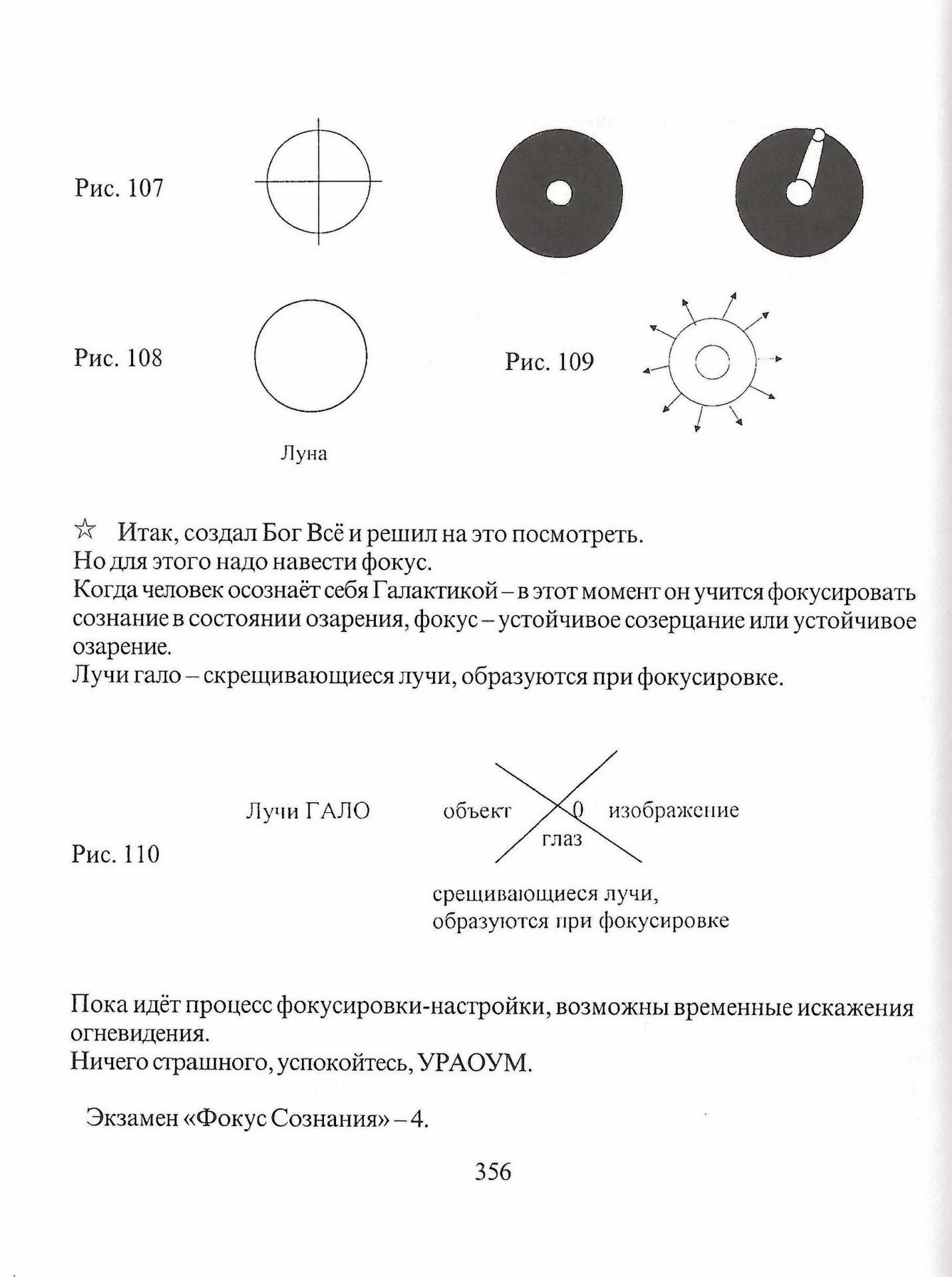 Рис. 107

Рис. 108

Луна

Рис. 109

☆ Итак, создал Бог Всё и решил на это посмотреть.
Но для этого надо навести фокус.
Когда человек осознаёт себя Галактикой – в этот момент он учится фокусировать сознание в состоянии озарения, фокус – устойчивое созерцание или устойчивое озарение.
Лучи гало – скрещивающиеся лучи, образуются при фокусировке.

Лучи ГАЛО

объект

0

изображение

глаз

Рис. 110

срещивающиеся лучи, образуются при фокусировке

Пока идёт процесс фокусировки-настройки, возможны временные искажения огневидения.
Ничего страшного, успокойтесь, УРАОУМ.

Экзамен «Фокус Сознания» – 4.

356